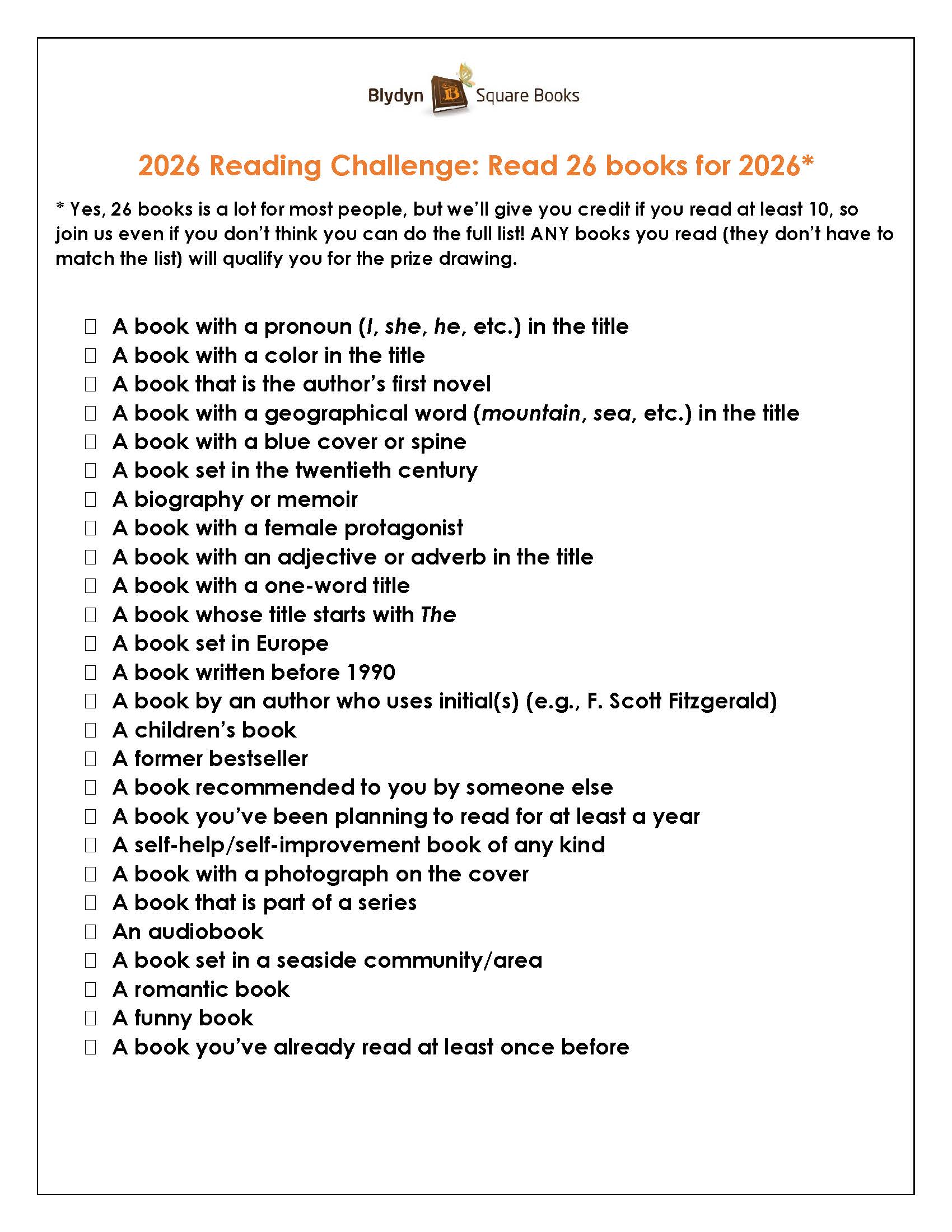 Blydyn B Square Books

2026 Reading Challenge: Read 26 books for 2026*

* Yes, 26 books is a lot for most people, but we'll give you credit if you read at least 10, so join us even if you don't think you can do the full list! ANY books you read (they don't have to match the list) will qualify you for the prize drawing.

☐ A book with a pronoun (I, she, he, etc.) in the title
☐ A book with a color in the title
☐ A book that is the author's first novel
☐ A book with a geographical word (mountain, sea, etc.) in the title
☐ A book with a blue cover or spine
☐ A book set in the twentieth century
☐ A biography or memoir
☐ A book with a female protagonist
☐ A book with an adjective or adverb in the title
☐ A book with a one-word title
☐ A book whose title starts with The
☐ A book set in Europe
☐ A book written before 1990
☐ A book by an author who uses initial(s) (e.g., F. Scott Fitzgerald)
☐ A children's book
☐ A former bestseller
☐ A book recommended to you by someone else
☐ A book you've been planning to read for at least a year
☐ A self-help/self-improvement book of any kind
☐ A book with a photograph on the cover
☐ A book that is part of a series
☐ An audiobook
☐ A book set in a seaside community/area
☐ A romantic book
☐ A funny book
☐ A book you've already read at least once before